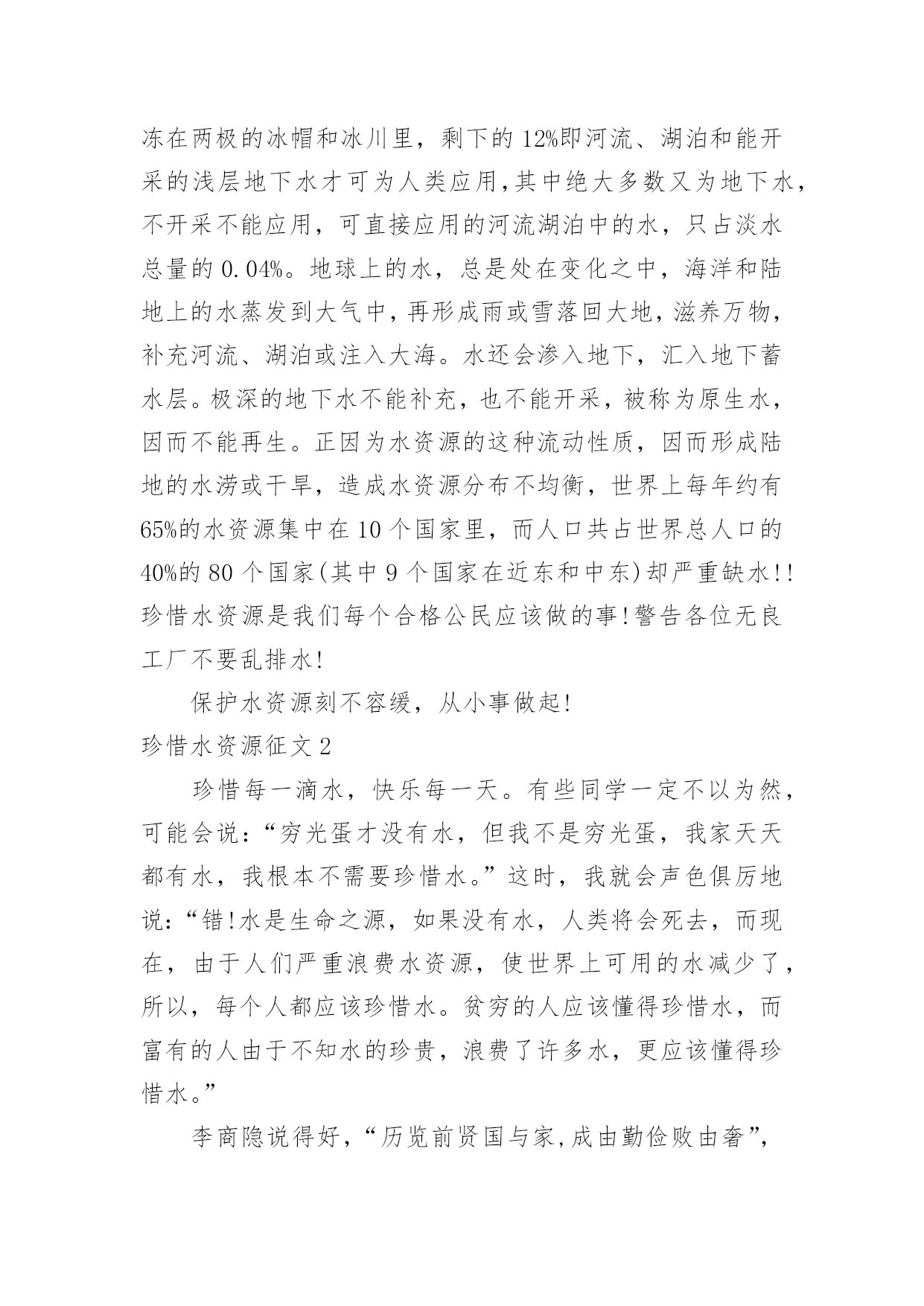 冻在两极的冰帽和冰川里，剩下的12%即河流、湖泊和能开采的浅层地下水才可为人类应用,其中绝大多数又为地下水，不开采不能应用，可直接应用的河流湖泊中的水，只占淡水总量的0.04%。地球上的水，总是处在变化之中，海洋和陆地上的水蒸发到大气中，再形成雨或雪落回大地，滋养万物，补充河流、湖泊或注入大海。水还会渗入地下，汇入地下蓄水层。极深的地下水不能补充，也不能开采，被称为原生水，因而不能再生。正因为水资源的这种流动性质，因而形成陆地的水涝或干旱，造成水资源分布不均衡，世界上每年约有65%的水资源集中在10个国家里，而人口共占世界总人口的40%的80个国家(其中9个国家在近东和中东)却严重缺水!!珍惜水资源是我们每个合格公民应该做的事!警告各位无良工厂不要乱排水!

保护水资源刻不容缓，从小事做起!

珍惜水资源征文2

珍惜每一滴水，快乐每一天。有些同学一定不以为然，可能会说:“穷光蛋才没有水，但我不是穷光蛋，我家天天都有水，我根本不需要珍惜水。”这时，我就会声色俱厉地说:“错!水是生命之源，如果没有水，人类将会死去，而现在，由于人们严重浪费水资源，使世界上可用的水减少了，所以，每个人都应该珍惜水。贫穷的人应该懂得珍惜水，而富有的人由于不知水的珍贵，浪费了许多水，更应该懂得珍惜水。”

李商隐说得好，“历览前贤国与家,成由勤俭败由奢”,